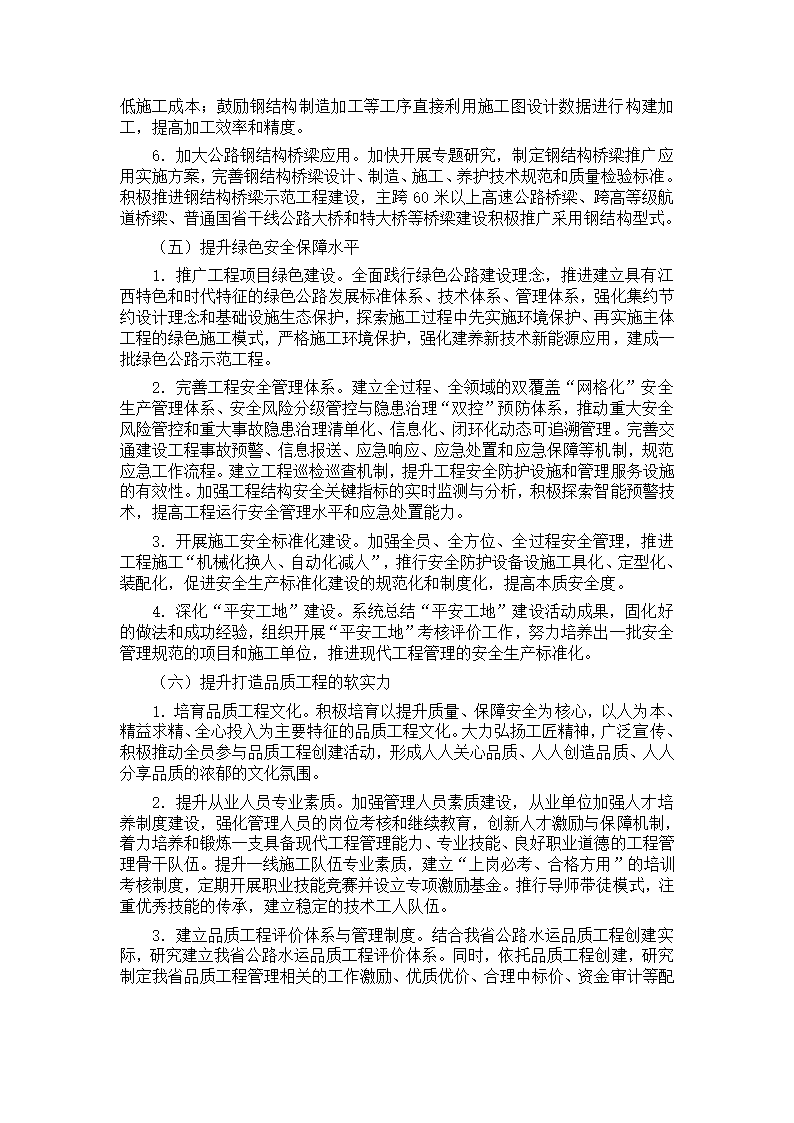 低施工成本；鼓励钢结构制造加工等工序直接利用施工图设计数据进行构建加工，提高加工效率和精度。

6. 加大公路钢结构桥梁应用。加快开展专题研究，制定钢结构桥梁推广应用实施方案，完善钢结构桥梁设计、制造、施工、养护技术规范和质量检验标准。积极推进钢结构桥梁示范工程建设，主跨 60 米以上高速公路桥梁、跨高等级航道桥梁、普通国省干线公路大桥和特大桥等桥梁建设积极推广采用钢结构型式。

（五）提升绿色安全保障水平

1. 推广工程项目绿色建设。全面践行绿色公路建设理念，推进建立具有江西特色和时代特征的绿色公路发展标准体系、技术体系、管理体系，强化集约节约设计理念和基础设施生态保护，探索施工过程中先实施环境保护、再实施主体工程的绿色施工模式，严格施工环境保护，强化建养新技术新能源应用，建成一批绿色公路示范工程。

2. 完善工程安全管理体系。建立全过程、全领域的双覆盖“网格化”安全生产管理体系、安全风险分级管控与隐患治理“双控”预防体系，推动重大安全风险管控和重大事故隐患治理清单化、信息化、闭环化动态可追溯管理。完善交通建设工程事故预警、信息报送、应急响应、应急处置和应急保障等机制，规范应急工作流程。建立工程巡检巡查机制，提升工程安全防护设施和管理服务设施的有效性。加强工程结构安全关键指标的实时监测与分析，积极探索智能预警技术，提高工程运行安全管理水平和应急处置能力。

3. 开展施工安全标准化建设。加强全员、全方位、全过程安全管理，推进工程施工“机械化换人、自动化减人”，推行安全防护设备设施工具化、定型化、装配化，促进安全生产标准化建设的规范化和制度化，提高本质安全度。

4. 深化“平安工地”建设。系统总结“平安工地”建设活动成果，固化好的做法和成功经验，组织开展“平安工地”考核评价工作，努力培养出一批安全管理规范的项目和施工单位，推进现代工程管理的安全生产标准化。

（六）提升打造品质工程的软实力

1. 培育品质工程文化。积极培育以提升质量、保障安全为核心，以人为本、精益求精、全心投入为主要特征的品质工程文化。大力弘扬工匠精神，广泛宣传、积极推动全员参与品质工程创建活动，形成人人关心品质、人人创造品质、人人分享品质的浓郁的文化氛围。

2. 提升从业人员专业素质。加强管理人员素质建设，从业单位加强人才培养制度建设，强化管理人员的岗位考核和继续教育，创新人才激励与保障机制，着力培养和锻炼一支具备现代工程管理能力、专业技能、良好职业道德的工程管理骨干队伍。提升一线施工队伍专业素质，建立“上岗必考、合格方用”的培训考核制度，定期开展职业技能竞赛并设立专项激励基金。推行导师带徒模式，注重优秀技能的传承，建立稳定的技术工人队伍。

3. 建立品质工程评价体系与管理制度。结合我省公路水运品质工程创建实际，研究建立我省公路水运品质工程评价体系。同时，依托品质工程创建，研究制定我省品质工程管理相关的工作激励、优质优价、合理中标价、资金审计等配